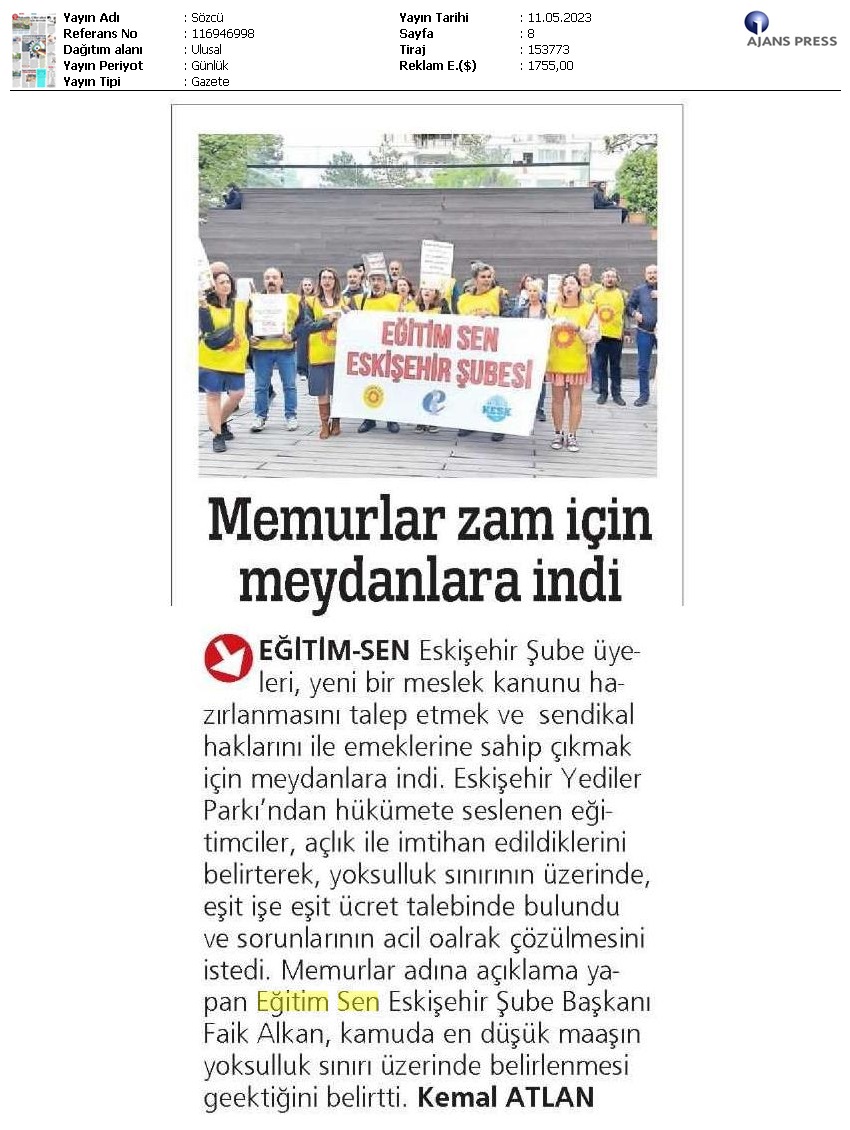 | Yayın Adı | : Sözcü | Yayın Tarihi | : 11.05.2023 |
|---|---|---|---|
| Referans No | : 116946998 | Sayfa | : 8 |
| Dağıtım alanı | : Ulusal | Tiraj | : 153773 |
| Yayın Periyot | : Günlük | Reklam E.($) | : 1755,00 |
| Yayın Tipi | : Gazete | | |

AJANS PRESS

EĞİTİM SEN ESKİŞEHİR ŞUBESİ

KESK

Memurlar zam için meydanlara indi

EĞİTİM-SEN Eskişehir Şube üyeleri, yeni bir meslek kanunu hazırlanmasını talep etmek ve sendikal haklarını ile emeklerine sahip çıkmak için meydanlara indi. Eskişehir Yediler Parkı'ndan hükümete seslenen eğitimciler, açlık ile imtihan edildiklerini belirterek, yoksulluk sınırının üzerinde, eşit işe eşit ücret talebinde bulundu ve sorunlarının acil oalrak çözülmesini istedi. Memurlar adına açıklama yapan Eğitim Sen Eskişehir Şube Başkanı Faik Alkan, kamuda en düşük maaşın yoksulluk sınırı üzerinde belirlenmesi geektiğini belirtti. Kemal ATLAN